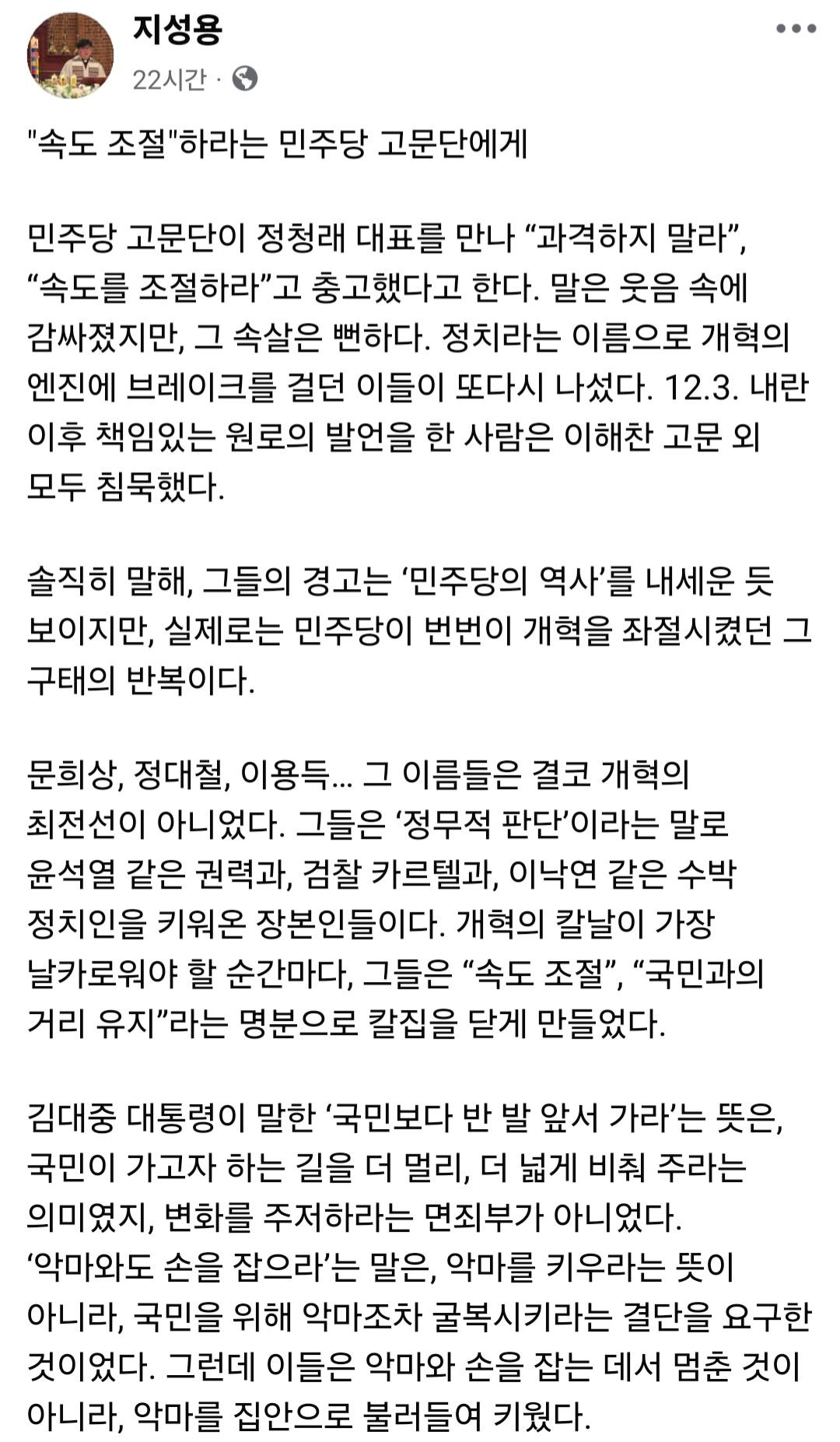 지성용

22시간 ·

"속도 조절"하라는 민주당 고문단에게

민주당 고문단이 정청래 대표를 만나 “과격하지 말라”, “속도를 조절하라”고 충고했다고 한다. 말은 웃음 속에 감싸졌지만, 그 속살은 뻔하다. 정치라는 이름으로 개혁의 엔진에 브레이크를 걸던 이들이 또다시 나섰다. 12.3. 내란 이후 책임있는 원로의 발언을 한 사람은 이해찬 고문 외 모두 침묵했다.

솔직히 말해, 그들의 경고는 ‘민주당의 역사’를 내세운 듯 보이지만, 실제로는 민주당이 번번이 개혁을 좌절시켰던 그 구태의 반복이다.

문희상, 정대철, 이용득... 그 이름들은 결코 개혁의 최전선이 아니었다. 그들은 ‘정무적 판단’이라는 말로 윤석열 같은 권력과, 검찰 카르텔과, 이낙연 같은 수박 정치인을 키워온 장본인들이다. 개혁의 칼날이 가장 날카로워야 할 순간마다, 그들은 “속도 조절”, “국민과의 거리 유지”라는 명분으로 칼집을 닫게 만들었다.

김대중 대통령이 말한 ‘국민보다 반 발 앞서 가라’는 뜻은, 국민이 가고자 하는 길을 더 멀리, 더 넓게 비춰 주라는 의미였지, 변화를 주저하라는 면죄부가 아니었다. ‘악마와도 손을 잡으라’는 말은, 악마를 키우라는 뜻이 아니라, 국민을 위해 악마조차 굴복시키라는 결단을 요구한 것이었다. 그런데 이들은 악마와 손을 잡는 데서 멈춘 것이 아니라, 악마를 집안으로 불러들여 키웠다.